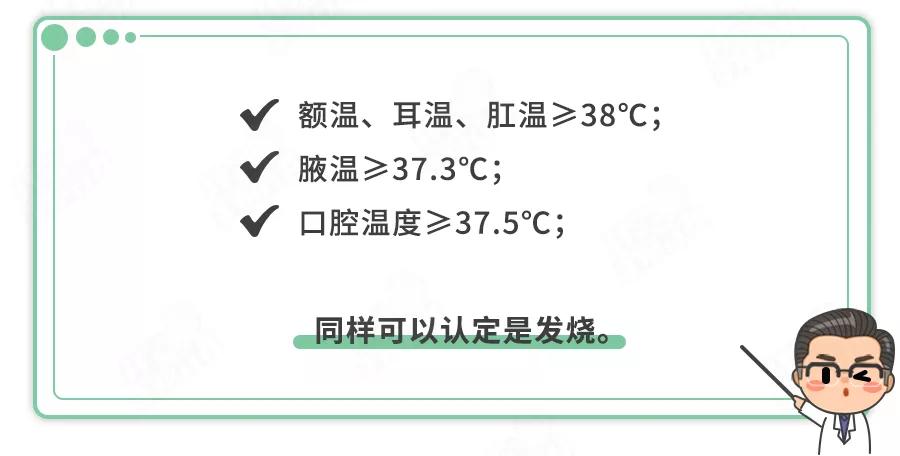 ✔ 额温、耳温、肛温≥38℃；
✔ 腋温≥37.3℃；
✔ 口腔温度≥37.5℃；

同样可以认定是发烧。